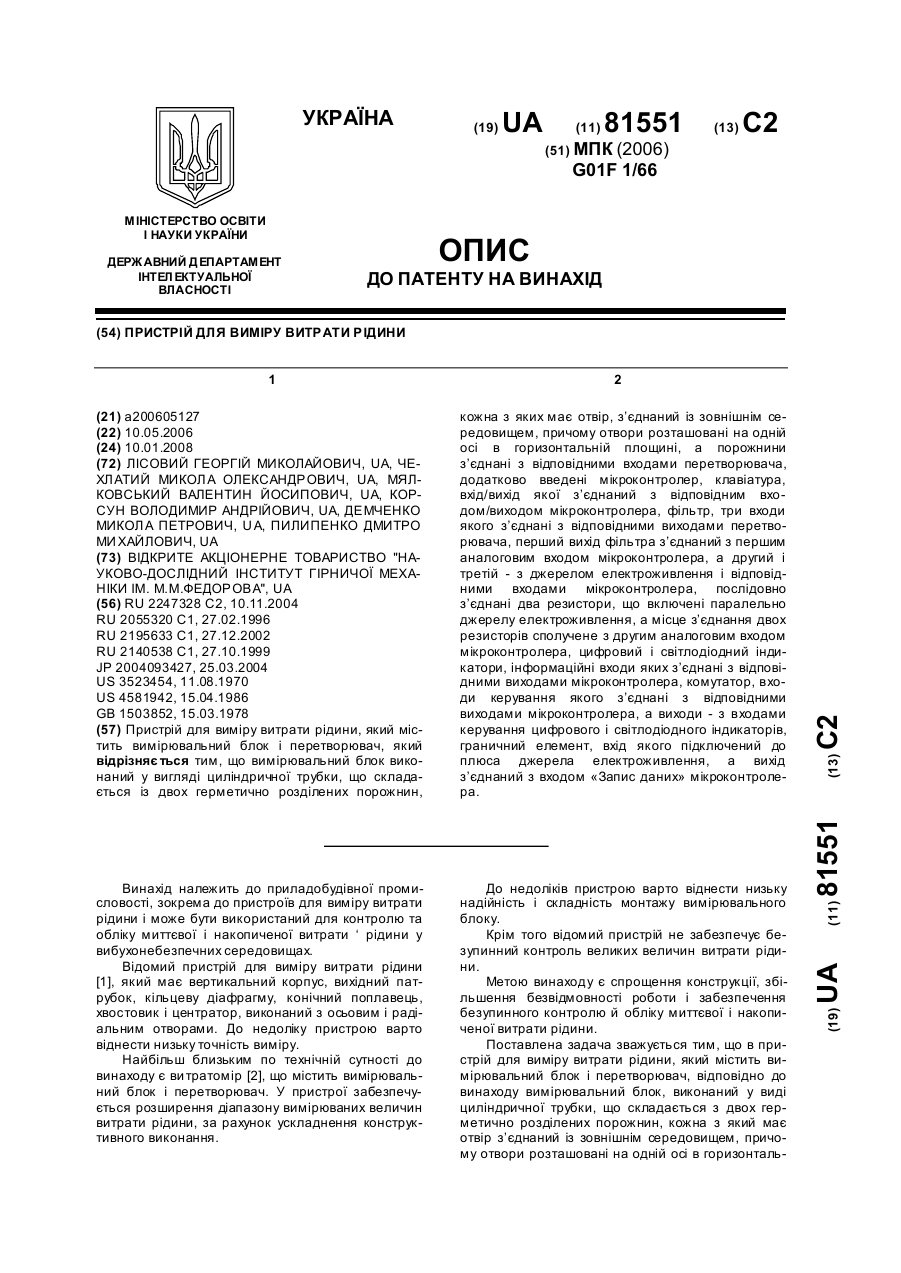 УКРАЇНА

(19) UA (11) 81551 (13) C2

(51) МПК (2006)
G01F 1/66

МІНІСТЕРСТВО ОСВІТИ
І НАУКИ УКРАЇНИ

ДЕРЖАВНИЙ ДЕПАРТАМЕНТ
ІНТЕЛЕКТУАЛЬНОЇ
ВЛАСНОСТІ

ОПИС
ДО ПАТЕНТУ НА ВИНАХІД

(54) ПРИСТРІЙ ДЛЯ ВИМІРУ ВИТРАТИ РІДИНИ

1

(21) a200605127
(22) 10.05.2006
(24) 10.01.2008
(72) ЛІСОВИЙ ГЕОРГІЙ МИКОЛАЙОВИЧ, UA, ЧЕХЛАТИЙ МИКОЛА ОЛЕКСАНДРОВИЧ, UA, МЯЛКОВСЬКИЙ ВАЛЕНТИН ЙОСИПОВИЧ, UA, КОРСУН ВОЛОДИМИР АНДРІЙОВИЧ, UA, ДЕМЧЕНКО МИКОЛА ПЕТРОВИЧ, UA, ПИЛИПЕНКО ДМИТРО МИХАЙЛОВИЧ, UA
(73) ВІДКРИТЕ АКЦІОНЕРНЕ ТОВАРИСТВО "НАУКОВО-ДОСЛІДНИЙ ІНСТИТУТ ГІРНИЧОЇ МЕХАНІКИ ІМ. М.М.ФЕДОРОВА", UA
(56) RU 2247328 C2, 10.11.2004
RU 2055320 C1, 27.02.1996
RU 2195633 C1, 27.12.2002
RU 2140538 C1, 27.10.1999
JP 2004093427, 25.03.2004
US 3523454, 11.08.1970
US 4581942, 15.04.1986
GB 1503852, 15.03.1978
(57) Пристрій для виміру витрати рідини, який містить вимірювальний блок і перетворювач, який відрізняється тим, що вимірювальний блок виконаний у вигляді циліндричної трубки, що складається із двох герметично розділених порожнин,

2

кожна з яких має отвір, з'єднаний із зовнішнім середовищем, причому отвори розташовані на одній осі в горизонтальній площині, а порожнини з'єднані з відповідними входами перетворювача, додатково введені мікроконтролер, клавіатура, вхід/вихід якої з'єднаний з відповідним входом/виходом мікроконтролера, фільтр, три входи якого з'єднані з відповідними виходами перетворювача, перший вихід фільтра з'єднаний з першим аналоговим входом мікроконтролера, а другий і третій - з джерелом електроживлення і відповідними входами мікроконтролера, послідовно з'єднані два резистори, що включені паралельно джерелу електроживлення, а місце з'єднання двох резисторів сполучене з другим аналоговим входом мікроконтролера, цифровий і світлодіодний індикатори, інформаційні входи яких з'єднані з відповідними виходами мікроконтролера, комутатор, входи керування якого з'єднані з відповідними виходами мікроконтролера, а виходи - з входами керування цифрового і світлодіодного індикаторів, граничний елемент, вхід якого підключений до плюса джерела електроживлення, а вихід з'єднаний з входом «Запис даних» мікроконтролера.

(19) UA (11) 81551 (13) C2

Винахід належить до приладобудівної промисловості, зокрема до пристроїв для виміру витрати рідини і може бути використаний для контролю та обліку миттєвої і накопиченої витрати ' рідини у вибухонебезпечних середовищах.

Відомий пристрій для виміру витрати рідини [1], який має вертикальний корпус, вихідний патрубок, кільцеву діафрагму, конічний поплавець, хвостовик і центратор, виконаний з осьовим і радіальним отворами. До недоліку пристрою варто віднести низьку точність виміру.

Найбільш близьким по технічній сутності до винаходу є витратомір [2], що містить вимірювальний блок і перетворювач. У пристрої забезпечується розширення діапазону вимірюваних величин витрати рідини, за рахунок ускладнення конструктивного виконання.

До недоліків пристрою варто віднести низьку надійність і складність монтажу вимірювального блоку.

Крім того відомий пристрій не забезпечує безупинний контроль великих величин витрати рідини.

Метою винаходу є спрощення конструкції, збільшення безвідмовності роботи і забезпечення безупинного контролю й обліку миттєвої і накопиченої витрати рідини.

Поставлена задача зважується тим, що в пристрій для виміру витрати рідини, який містить вимірювальний блок і перетворювач, відповідно до винаходу вимірювальний блок, виконаний у виді циліндричної трубки, що складається з двох герметично розділених порожнин, кожна з який має отвір з'єднаний із зовнішнім середовищем, причому отвори розташовані на одній осі в горизонталь-